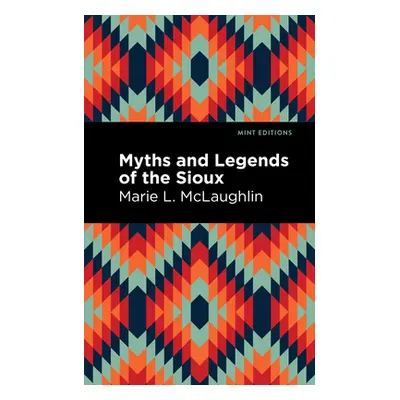 MINT EDITIONS

Myths and Legends of the Sioux

Marie L. McLaughlin